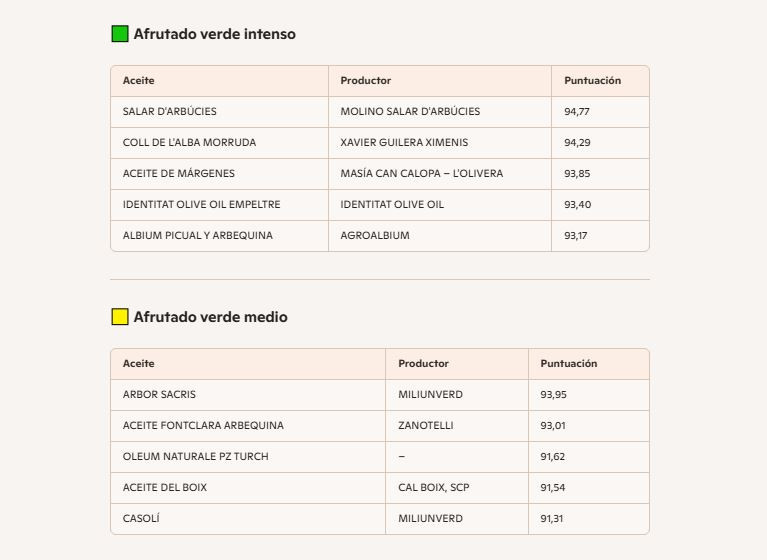 Afrutado verde intenso

| Aceite | Productor | Puntuación |
|---|---|---|
| SALAR D'ARBÚCIES | MOLINO SALAR D'ARBÚCIES | 94,77 |
| COLL DE L'ALBA MORRUDA | XAVIER GUILERA XIMENIS | 94,29 |
| ACEITE DE MÁRGENES | MASÍA CAN CALOPA – L'OLIVERA | 93,85 |
| IDENTITAT OLIVE OIL EMPELTRE | IDENTITAT OLIVE OIL | 93,40 |
| ALBIUM PICUAL Y ARBEQUINA | AGROALBIUM | 93,17 |

Afrutado verde medio

| Aceite | Productor | Puntuación |
|---|---|---|
| ARBOR SACRIS | MILIUNVERD | 93,95 |
| ACEITE FONTCLARA ARBEQUINA | ZANOTELLI | 93,01 |
| OLEUM NATURALE PZ TURCH | – | 91,62 |
| ACEITE DEL BOIX | CAL BOIX, SCP | 91,54 |
| CASOLÍ | MILIUNVERD | 91,31 |